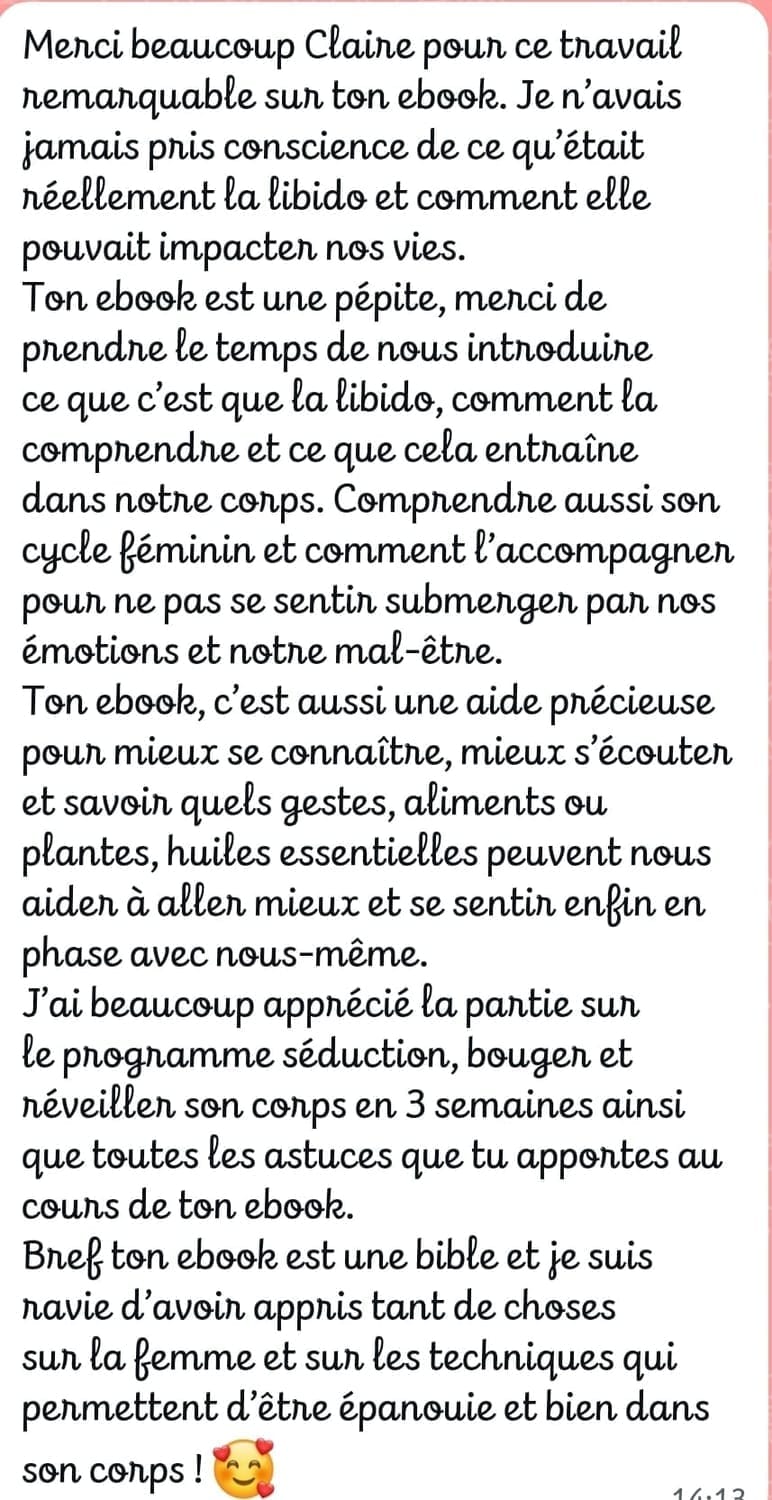 Merci beaucoup Claire pour ce travail remarquable sur ton ebook. Je n'avais jamais pris conscience de ce qu'était réellement la libido et comment elle pouvait impacter nos vies.
Ton ebook est une pépite, merci de prendre le temps de nous introduire ce que c'est que la libido, comment la comprendre et ce que cela entraîne dans notre corps. Comprendre aussi son cycle féminin et comment l'accompagner pour ne pas se sentir submerger par nos émotions et notre mal-être.
Ton ebook, c'est aussi une aide précieuse pour mieux se connaître, mieux s'écouter et savoir quels gestes, aliments ou plantes, huiles essentielles peuvent nous aider à aller mieux et se sentir enfin en phase avec nous-même.
J'ai beaucoup apprécié la partie sur le programme séduction, bouger et réveiller son corps en 3 semaines ainsi que toutes les astuces que tu apportes au cours de ton ebook.
Bref ton ebook est une bible et je suis ravie d'avoir appris tant de choses sur la femme et sur les techniques qui permettent d'être épanouie et bien dans son corps ! 🥰
14:13